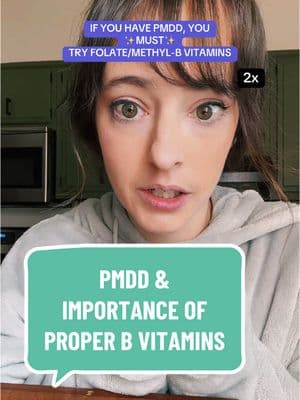 IF YOU HAVE PMDD, YOU ✨MUST✨ TRY FOLATE/METHYL-B VITAMINS

2x

PMDD & IMPORTANCE OF PROPER B VITAMINS